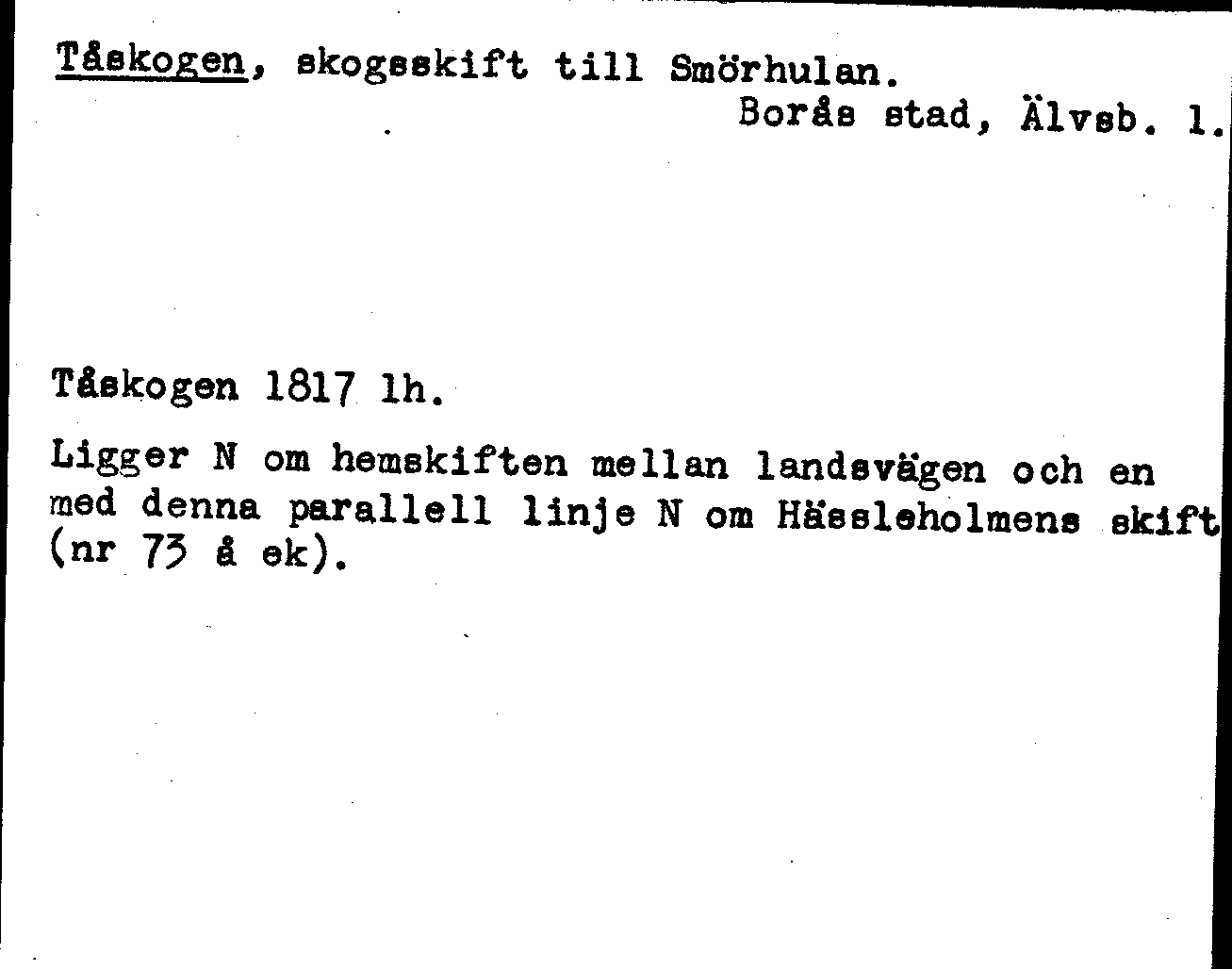 Tåskogen, skogsskift till Smörhulan.
Borås stad, Älvsb. l.

Tåskogen 1817 lh.

Ligger N om hemskiften mellan landsvägen och en med denna parallell linje N om Hässleholmens skift (nr 73 å ek).